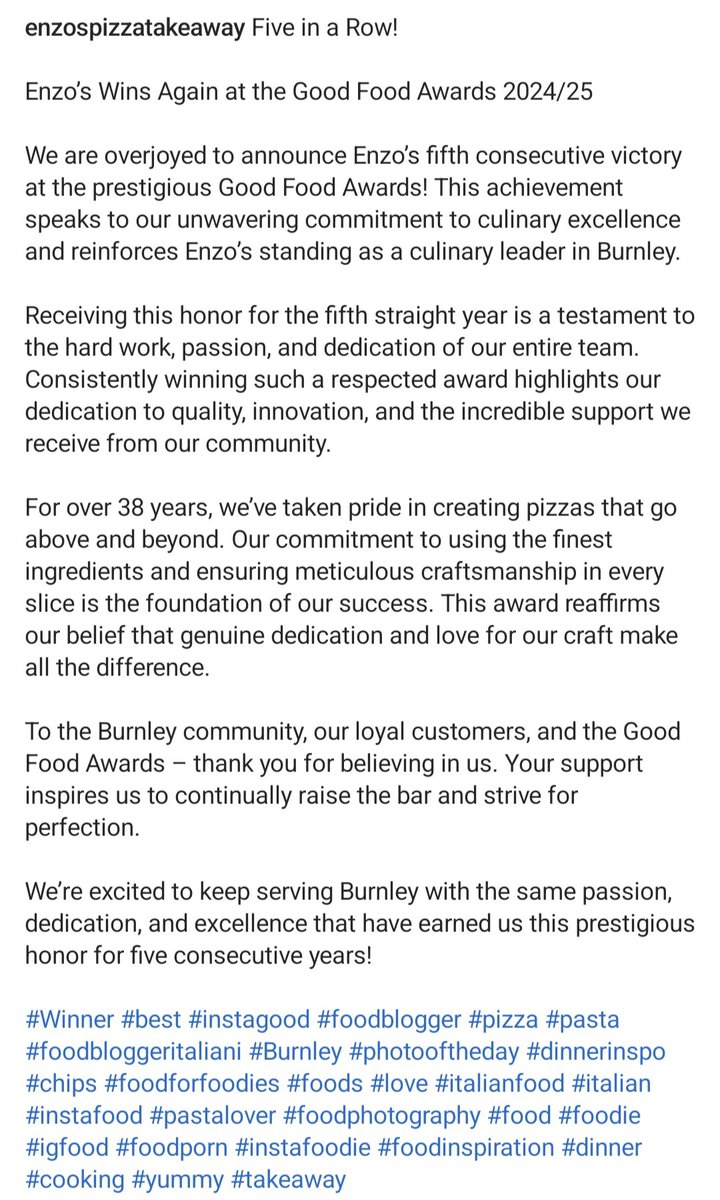 enzospizzatakeaway Five in a Row!

Enzo's Wins Again at the Good Food Awards 2024/25

We are overjoyed to announce Enzo's fifth consecutive victory at the prestigious Good Food Awards! This achievement speaks to our unwavering commitment to culinary excellence and reinforces Enzo's standing as a culinary leader in Burnley.

Receiving this honor for the fifth straight year is a testament to the hard work, passion, and dedication of our entire team. Consistently winning such a respected award highlights our dedication to quality, innovation, and the incredible support we receive from our community.

For over 38 years, we've taken pride in creating pizzas that go above and beyond. Our commitment to using the finest ingredients and ensuring meticulous craftsmanship in every slice is the foundation of our success. This award reaffirms our belief that genuine dedication and love for our craft make all the difference.

To the Burnley community, our loyal customers, and the Good Food Awards – thank you for believing in us. Your support inspires us to continually raise the bar and strive for perfection.

We're excited to keep serving Burnley with the same passion, dedication, and excellence that have earned us this prestigious honor for five consecutive years!

#Winner #best #instagood #foodblogger #pizza #pasta #foodbloggeritaliani #Burnley #photooftheday #dinnerinspo #chips #foodforfoodies #foods #love #italianfood #italian #instafood #pastalover #foodphotography #food #foodie #igfood #foodporn #instafoodie #foodinspiration #dinner #cooking #yummy #takeaway